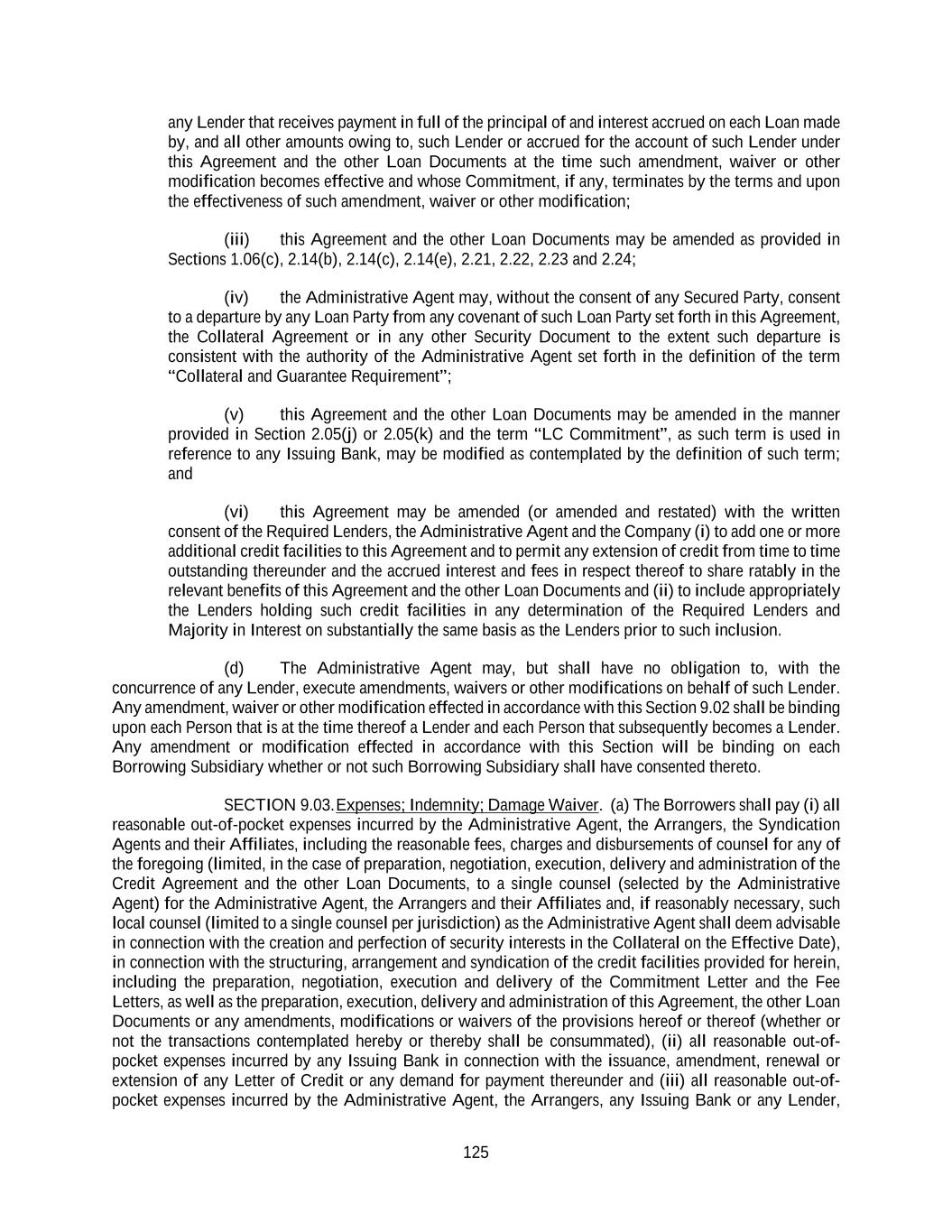 any Lender that receives payment in full of the principal of and interest accrued on each Loan made by, and all other amounts owing to, such Lender or accrued for the account of such Lender under this Agreement and the other Loan Documents at the time such amendment, waiver or other modification becomes effective and whose Commitment, if any, terminates by the terms and upon the effectiveness of such amendment, waiver or other modification;

(iii) this Agreement and the other Loan Documents may be amended as provided in Sections 1.06(c), 2.14(b), 2.14(c), 2.14(e), 2.21, 2.22, 2.23 and 2.24;

(iv) the Administrative Agent may, without the consent of any Secured Party, consent to a departure by any Loan Party from any covenant of such Loan Party set forth in this Agreement, the Collateral Agreement or in any other Security Document to the extent such departure is consistent with the authority of the Administrative Agent set forth in the definition of the term "Collateral and Guarantee Requirement";

(v) this Agreement and the other Loan Documents may be amended in the manner provided in Section 2.05(j) or 2.05(k) and the term "LC Commitment", as such term is used in reference to any Issuing Bank, may be modified as contemplated by the definition of such term; and

(vi) this Agreement may be amended (or amended and restated) with the written consent of the Required Lenders, the Administrative Agent and the Company (i) to add one or more additional credit facilities to this Agreement and to permit any extension of credit from time to time outstanding thereunder and the accrued interest and fees in respect thereof to share ratably in the relevant benefits of this Agreement and the other Loan Documents and (ii) to include appropriately the Lenders holding such credit facilities in any determination of the Required Lenders and Majority in Interest on substantially the same basis as the Lenders prior to such inclusion.

(d) The Administrative Agent may, but shall have no obligation to, with the concurrence of any Lender, execute amendments, waivers or other modifications on behalf of such Lender. Any amendment, waiver or other modification effected in accordance with this Section 9.02 shall be binding upon each Person that is at the time thereof a Lender and each Person that subsequently becomes a Lender. Any amendment or modification effected in accordance with this Section will be binding on each Borrowing Subsidiary whether or not such Borrowing Subsidiary shall have consented thereto.

SECTION 9.03. Expenses; Indemnity; Damage Waiver. (a) The Borrowers shall pay (i) all reasonable out-of-pocket expenses incurred by the Administrative Agent, the Arrangers, the Syndication Agents and their Affiliates, including the reasonable fees, charges and disbursements of counsel for any of the foregoing (limited, in the case of preparation, negotiation, execution, delivery and administration of the Credit Agreement and the other Loan Documents, to a single counsel (selected by the Administrative Agent) for the Administrative Agent, the Arrangers and their Affiliates and, if reasonably necessary, such local counsel (limited to a single counsel per jurisdiction) as the Administrative Agent shall deem advisable in connection with the creation and perfection of security interests in the Collateral on the Effective Date), in connection with the structuring, arrangement and syndication of the credit facilities provided for herein, including the preparation, negotiation, execution and delivery of the Commitment Letter and the Fee Letters, as well as the preparation, execution, delivery and administration of this Agreement, the other Loan Documents or any amendments, modifications or waivers of the provisions hereof or thereof (whether or not the transactions contemplated hereby or thereby shall be consummated), (ii) all reasonable out-of-pocket expenses incurred by any Issuing Bank in connection with the issuance, amendment, renewal or extension of any Letter of Credit or any demand for payment thereunder and (iii) all reasonable out-of-pocket expenses incurred by the Administrative Agent, the Arrangers, any Issuing Bank or any Lender,

125